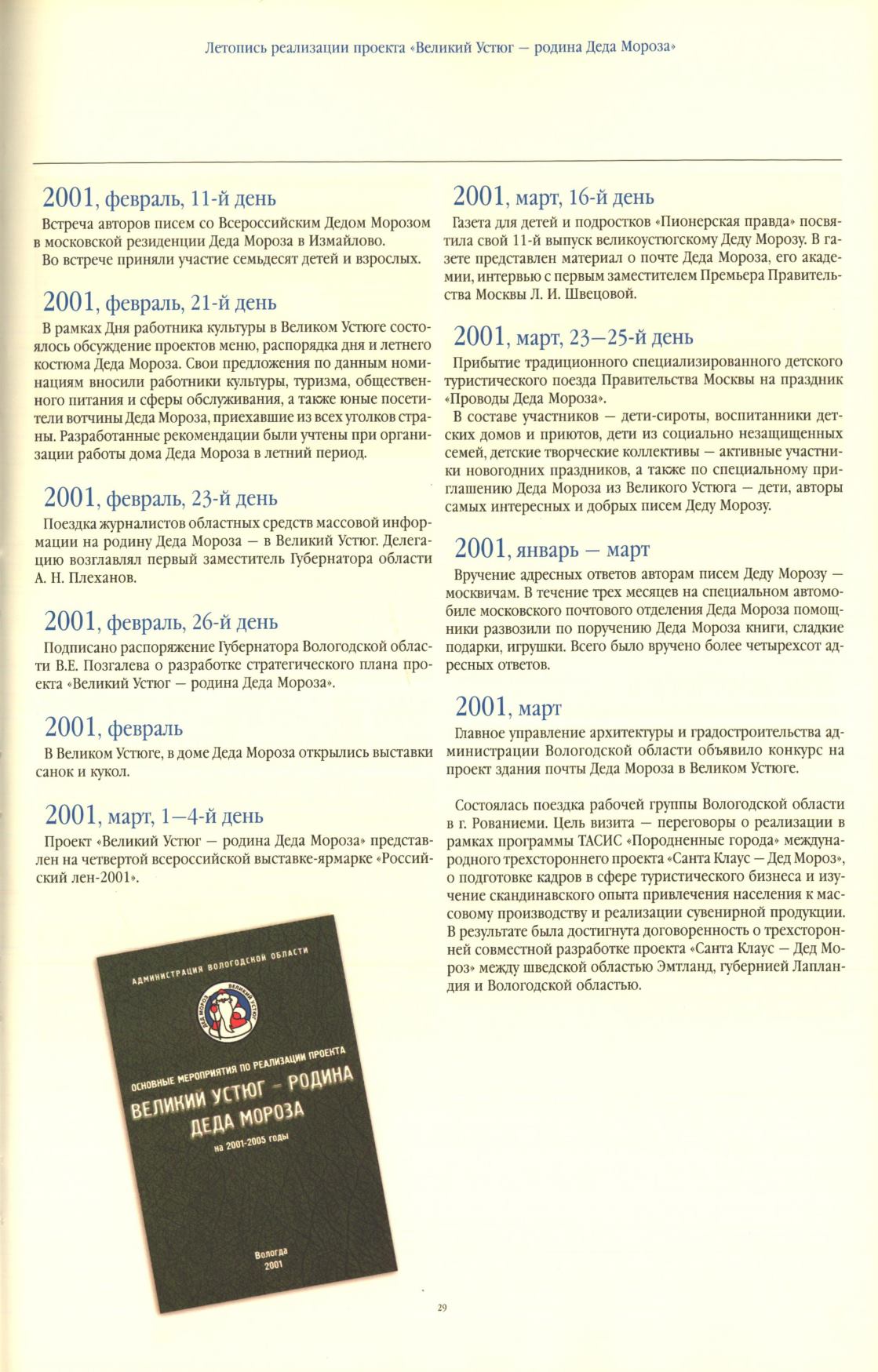 Летопись реализации проекта «Великий Устюг — родина Деда Мороза»

2001, февраль, 11-й день

Встреча авторов писем со Всероссийским Дедом Морозом в московской резиденции Деда Мороза в Измайлово.
Во встрече приняли участие семьдесят детей и взрослых.

2001, февраль, 21-й день

В рамках Дня работника культуры в Великом Устюге состоялось обсуждение проектов меню, распорядка дня и летнего костюма Деда Мороза. Свои предложения по данным номинациям вносили работники культуры, туризма, общественного питания и сферы обслуживания, а также юные посетители вотчины Деда Мороза, приехавшие из всех уголков страны. Разработанные рекомендации были учтены при организации работы дома Деда Мороза в летний период.

2001, февраль, 23-й день

Поездка журналистов областных средств массовой информации на родину Деда Мороза — в Великий Устюг. Делегацию возглавлял первый заместитель Губернатора области А. Н. Плеханов.

2001, февраль, 26-й день

Подписано распоряжение Губернатора Вологодской области В.Е. Позгалева о разработке стратегического плана проекта «Великий Устюг — родина Деда Мороза».

2001, февраль

В Великом Устюге, в доме Деда Мороза открылись выставки санок и кукол.

2001, март, 1—4-й день

Проект «Великий Устюг — родина Деда Мороза» представлен на четвертой всероссийской выставке-ярмарке «Российский лен-2001».

АДМИНИСТРАЦИЯ ВОЛОГОДСКОЙ ОБЛАСТИ

ДЕД МОРОЗ ВЕЛИКИЙ УСТЮГ

ОСНОВНЫЕ МЕРОПРИЯТИЯ ПО РЕАЛИЗАЦИИ ПРОЕКТА
ВЕЛИКИЙ УСТЮГ — РОДИНА ДЕДА МОРОЗА
на 2001-2005 годы

Вологда
2001

2001, март, 16-й день

Газета для детей и подростков «Пионерская правда» посвятила свой 11-й выпуск великоустюгскому Деду Морозу. В газете представлен материал о почте Деда Мороза, его академии, интервью с первым заместителем Премьера Правительства Москвы Л. И. Швецовой.

2001, март, 23—25-й день

Прибытие традиционного специализированного детского туристического поезда Правительства Москвы на праздник «Проводы Деда Мороза».
В составе участников — дети-сироты, воспитанники детских домов и приютов, дети из социально незащищенных семей, детские творческие коллективы — активные участники новогодних праздников, а также по специальному приглашению Деда Мороза из Великого Устюга — дети, авторы самых интересных и добрых писем Деду Морозу.

2001, январь — март

Вручение адресных ответов авторам писем Деду Морозу — москвичам. В течение трех месяцев на специальном автомобиле московского почтового отделения Деда Мороза помощники развозили по поручению Деда Мороза книги, сладкие подарки, игрушки. Всего было вручено более четырехсот адресных ответов.

2001, март

Главное управление архитектуры и градостроительства администрации Вологодской области объявило конкурс на проект здания почты Деда Мороза в Великом Устюге.

Состоялась поездка рабочей группы Вологодской области в г. Рованиеми. Цель визита — переговоры о реализации в рамках программы ТАСИС «Породненные города» международного трехстороннего проекта «Санта Клаус — Дед Мороз», о подготовке кадров в сфере туристического бизнеса и изучение скандинавского опыта привлечения населения к массовому производству и реализации сувенирной продукции. В результате была достигнута договоренность о трехсторонней совместной разработке проекта «Санта Клаус — Дед Мороз» между шведской областью Эмтланд, губернией Лапландия и Вологодской областью.

29